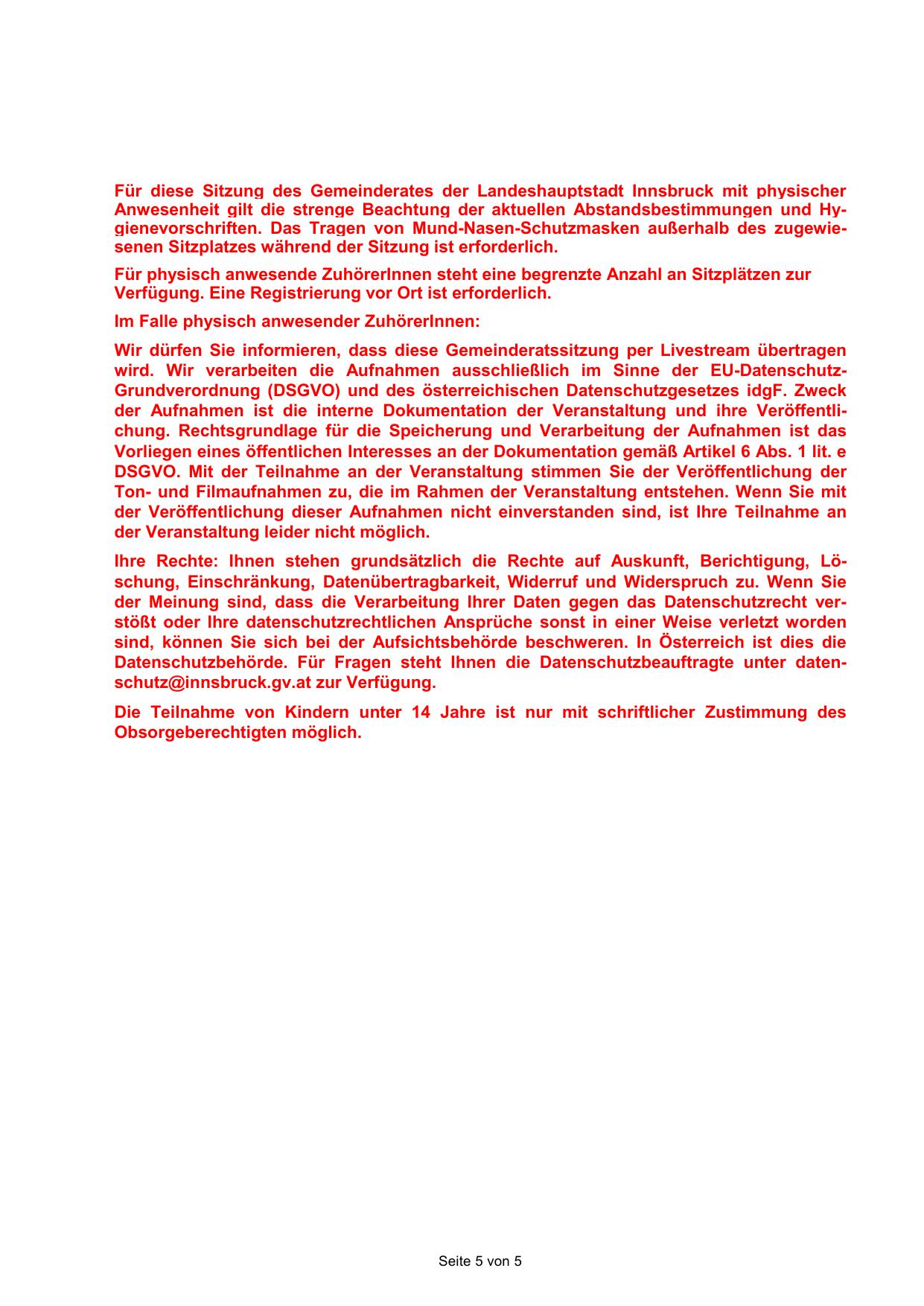 Für diese Sitzung des Gemeinderates der Landeshauptstadt Innsbruck mit physischer Anwesenheit gilt die strenge Beachtung der aktuellen Abstandsbestimmungen und Hygienevorschriften. Das Tragen von Mund-Nasen-Schutzmasken außerhalb des zugewiesenen Sitzplatzes während der Sitzung ist erforderlich.

Für physisch anwesende ZuhörerInnen steht eine begrenzte Anzahl an Sitzplätzen zur Verfügung. Eine Registrierung vor Ort ist erforderlich.

Im Falle physisch anwesender ZuhörerInnen:

Wir dürfen Sie informieren, dass diese Gemeinderatssitzung per Livestream übertragen wird. Wir verarbeiten die Aufnahmen ausschließlich im Sinne der EU-Datenschutz-Grundverordnung (DSGVO) und des österreichischen Datenschutzgesetzes idgF. Zweck der Aufnahmen ist die interne Dokumentation der Veranstaltung und ihre Veröffentlichung. Rechtsgrundlage für die Speicherung und Verarbeitung der Aufnahmen ist das Vorliegen eines öffentlichen Interesses an der Dokumentation gemäß Artikel 6 Abs. 1 lit. e DSGVO. Mit der Teilnahme an der Veranstaltung stimmen Sie der Veröffentlichung der Ton- und Filmaufnahmen zu, die im Rahmen der Veranstaltung entstehen. Wenn Sie mit der Veröffentlichung dieser Aufnahmen nicht einverstanden sind, ist Ihre Teilnahme an der Veranstaltung leider nicht möglich.

Ihre Rechte: Ihnen stehen grundsätzlich die Rechte auf Auskunft, Berichtigung, Löschung, Einschränkung, Datenübertragbarkeit, Widerruf und Widerspruch zu. Wenn Sie der Meinung sind, dass die Verarbeitung Ihrer Daten gegen das Datenschutzrecht verstößt oder Ihre datenschutzrechtlichen Ansprüche sonst in einer Weise verletzt worden sind, können Sie sich bei der Aufsichtsbehörde beschweren. In Österreich ist dies die Datenschutzbehörde. Für Fragen steht Ihnen die Datenschutzbeauftragte unter datenschutz@innsbruck.gv.at zur Verfügung.

Die Teilnahme von Kindern unter 14 Jahre ist nur mit schriftlicher Zustimmung des Obsorgeberechtigten möglich.

Seite 5 von 5